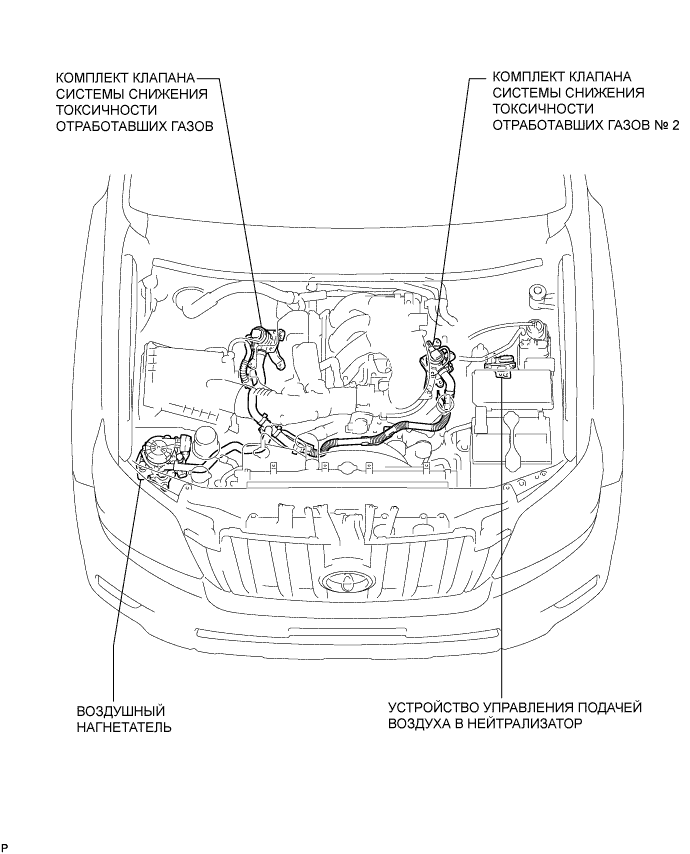 КОМПЛЕКТ КЛАПАНА СИСТЕМЫ СНИЖЕНИЯ ТОКСИЧНОСТИ ОТРАБОТАВШИХ ГАЗОВ

КОМПЛЕКТ КЛАПАНА СИСТЕМЫ СНИЖЕНИЯ ТОКСИЧНОСТИ ОТРАБОТАВШИХ ГАЗОВ № 2

ВОЗДУШНЫЙ НАГНЕТАТЕЛЬ

УСТРОЙСТВО УПРАВЛЕНИЯ ПОДАЧЕЙ ВОЗДУХА В НЕЙТРАЛИЗАТОР

P